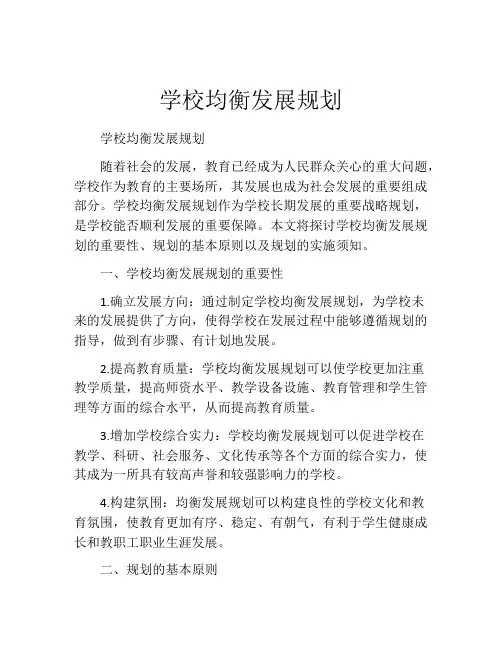 学校均衡发展规划

学校均衡发展规划

随着社会的发展，教育已经成为人民群众关心的重大问题，学校作为教育的主要场所，其发展也成为社会发展的重要组成部分。学校均衡发展规划作为学校长期发展的重要战略规划，是学校能否顺利发展的重要保障。本文将探讨学校均衡发展规划的重要性、规划的基本原则以及规划的实施须知。

一、学校均衡发展规划的重要性

1.确立发展方向：通过制定学校均衡发展规划，为学校未来的发展提供了方向，使得学校在发展过程中能够遵循规划的指导，做到有步骤、有计划地发展。

2.提高教育质量：学校均衡发展规划可以使学校更加注重教学质量，提高师资水平、教学设备设施、教育管理和学生管理等方面的综合水平，从而提高教育质量。

3.增加学校综合实力：学校均衡发展规划可以促进学校在教学、科研、社会服务、文化传承等各个方面的综合实力，使其成为一所具有较高声誉和较强影响力的学校。

4.构建氛围：均衡发展规划可以构建良性的学校文化和教育氛围，使教育更加有序、稳定、有朝气，有利于学生健康成长和教职工职业生涯发展。

二、规划的基本原则